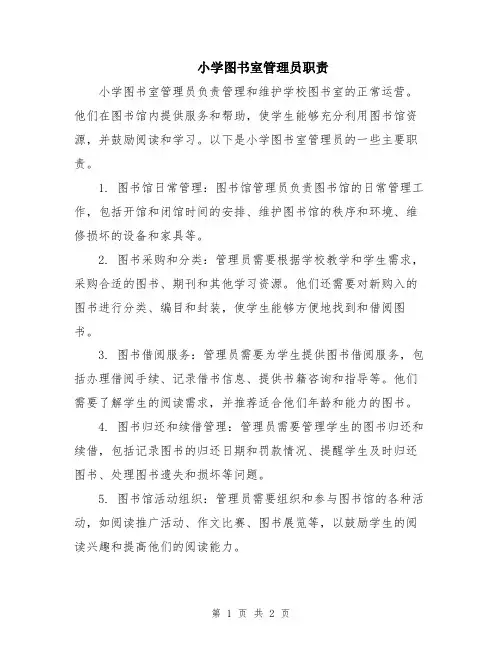 小学图书室管理员职责

小学图书室管理员负责管理和维护学校图书室的正常运营。他们在图书馆内提供服务和帮助，使学生能够充分利用图书馆资源，并鼓励阅读和学习。以下是小学图书室管理员的一些主要职责。

1. 图书馆日常管理：图书馆管理员负责图书馆的日常管理工作，包括开馆和闭馆时间的安排、维护图书馆的秩序和环境、维修损坏的设备和家具等。

2. 图书采购和分类：管理员需要根据学校教学和学生需求，采购合适的图书、期刊和其他学习资源。他们还需要对新购入的图书进行分类、编目和封装，使学生能够方便地找到和借阅图书。

3. 图书借阅服务：管理员需要为学生提供图书借阅服务，包括办理借阅手续、记录借书信息、提供书籍咨询和指导等。他们需要了解学生的阅读需求，并推荐适合他们年龄和能力的图书。

4. 图书归还和续借管理：管理员需要管理学生的图书归还和续借，包括记录图书的归还日期和罚款情况、提醒学生及时归还图书、处理图书遗失和损坏等问题。

5. 图书馆活动组织：管理员需要组织和参与图书馆的各种活动，如阅读推广活动、作文比赛、图书展览等，以鼓励学生的阅读兴趣和提高他们的阅读能力。

第 1 页 共 2 页